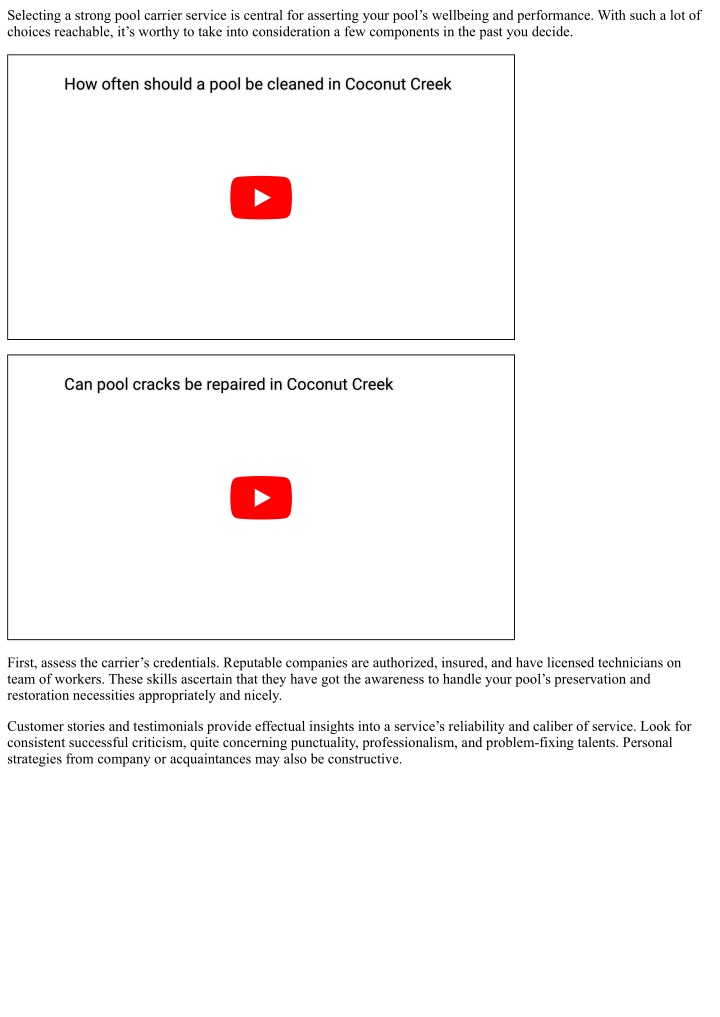 Selecting a strong pool carrier service is central for asserting your pool’s wellbeing and performance. With such a lot of choices reachable, it’s worthy to take into consideration a few components in the past you decide.

How often should a pool be cleaned in Coconut Creek

Can pool cracks be repaired in Coconut Creek

First, assess the carrier’s credentials. Reputable companies are authorized, insured, and have licensed technicians on team of workers. These skills ascertain that they have got the awareness to handle your pool’s preservation and restoration necessities appropriately and nicely.

Customer stories and testimonials provide effectual insights into a service’s reliability and caliber of service. Look for consistent successful criticism, quite concerning punctuality, professionalism, and problem-fixing talents. Personal strategies from company or acquaintances may also be constructive.